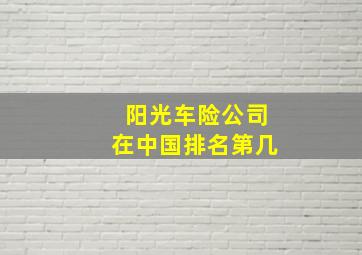 阳光车险公司
在中国排名第几